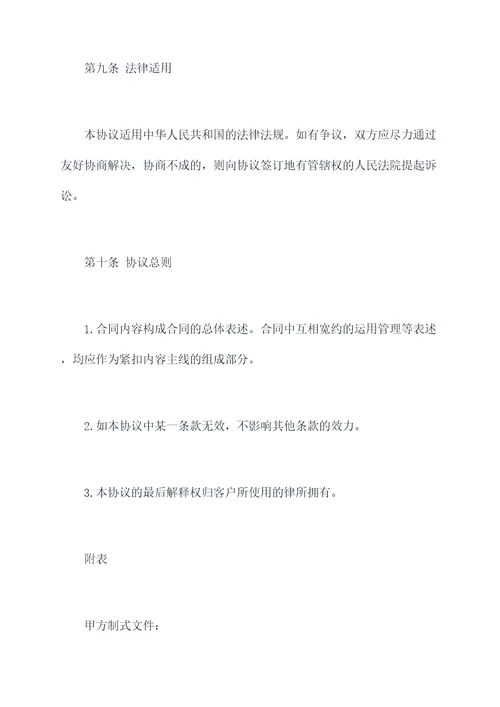 第九条 法律适用

本协议适用中华人民共和国的法律法规。如有争议，双方应尽力通过友好协商解决，协商不成的，则向协议签订地有管辖权的人民法院提起诉讼。

第十条 协议总则

1. 合同内容构成合同的总体表述。合同中互相宽约的运用管理等表述，均应作为紧扣内容主线的组成部分。

2. 如本协议中某一条款无效，不影响其他条款的效力。

3. 本协议的最后解释权归客户所使用的律所拥有。

附表

甲方制式文件：